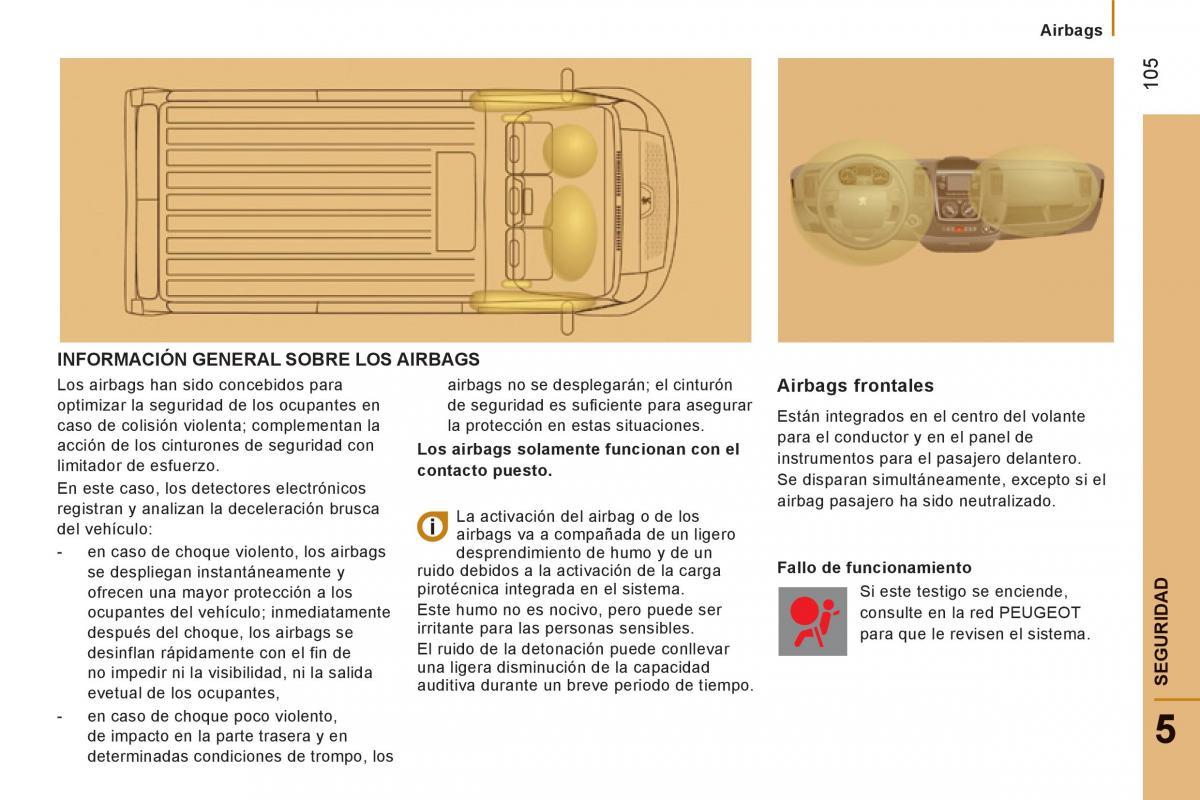 Airbags

105

INFORMACIÓN GENERAL SOBRE LOS AIRBAGS

Los airbags han sido concebidos para optimizar la seguridad de los ocupantes en caso de colisión violenta; complementan la acción de los cinturones de seguridad con limitador de esfuerzo.

En este caso, los detectores electrónicos registran y analizan la deceleración brusca del vehículo:

- en caso de choque violento, los airbags se despliegan instantáneamente y ofrecen una mayor protección a los ocupantes del vehículo; inmediatamente después del choque, los airbags se desinflan rápidamente con el fin de no impedir ni la visibilidad, ni la salida evetual de los ocupantes,

- en caso de choque poco violento, de impacto en la parte trasera y en determinadas condiciones de trompo, los airbags no se desplegarán; el cinturón de seguridad es suficiente para asegurar la protección en estas situaciones.

Los airbags solamente funcionan con el contacto puesto.

La activación del airbag o de los airbags va a compañada de un ligero desprendimiento de humo y de un ruido debidos a la activación de la carga pirotécnica integrada en el sistema.
Este humo no es nocivo, pero puede ser irritante para las personas sensibles.
El ruido de la detonación puede conllevar una ligera disminución de la capacidad auditiva durante un breve periodo de tiempo.

Airbags frontales

Están integrados en el centro del volante para el conductor y en el panel de instrumentos para el pasajero delantero.
Se disparan simultáneamente, excepto si el airbag pasajero ha sido neutralizado.

Fallo de funcionamiento

Si este testigo se enciende, consulte en la red PEUGEOT para que le revisen el sistema.

SEGURIDAD

5